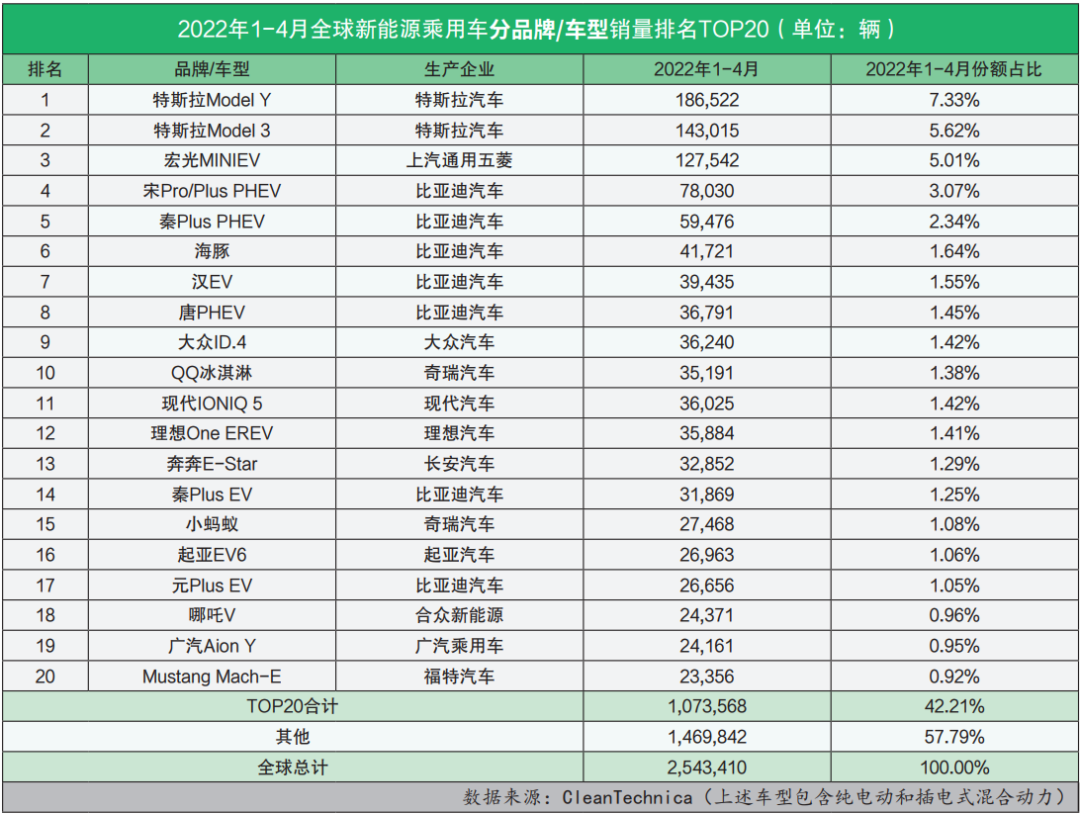 2022年1-4月全球新能源乘用车分品牌/车型销量排名TOP20（单位：辆）

| 排名 | 品牌/车型 | 生产企业 | 2022年1-4月 | 2022年1-4月份额占比 |
|---|---|---|---|---|
| 1 | 特斯拉Model Y | 特斯拉汽车 | 186,522 | 7.33% |
| 2 | 特斯拉Model 3 | 特斯拉汽车 | 143,015 | 5.62% |
| 3 | 宏光MINIEV | 上汽通用五菱 | 127,542 | 5.01% |
| 4 | 宋Pro/Plus PHEV | 比亚迪汽车 | 78,030 | 3.07% |
| 5 | 秦Plus PHEV | 比亚迪汽车 | 59,476 | 2.34% |
| 6 | 海豚 | 比亚迪汽车 | 41,721 | 1.64% |
| 7 | 汉EV | 比亚迪汽车 | 39,435 | 1.55% |
| 8 | 唐PHEV | 比亚迪汽车 | 36,791 | 1.45% |
| 9 | 大众ID.4 | 大众汽车 | 36,240 | 1.42% |
| 10 | QQ冰淇淋 | 奇瑞汽车 | 35,191 | 1.38% |
| 11 | 现代IONIQ 5 | 现代汽车 | 36,025 | 1.42% |
| 12 | 理想One EREV | 理想汽车 | 35,884 | 1.41% |
| 13 | 奔奔E-Star | 长安汽车 | 32,852 | 1.29% |
| 14 | 秦Plus EV | 比亚迪汽车 | 31,869 | 1.25% |
| 15 | 小蚂蚁 | 奇瑞汽车 | 27,468 | 1.08% |
| 16 | 起亚EV6 | 起亚汽车 | 26,963 | 1.06% |
| 17 | 元Plus EV | 比亚迪汽车 | 26,656 | 1.05% |
| 18 | 哪吒V | 合众新能源 | 24,371 | 0.96% |
| 19 | 广汽Aion Y | 广汽乘用车 | 24,161 | 0.95% |
| 20 | Mustang Mach-E | 福特汽车 | 23,356 | 0.92% |
| TOP20合计 | | | 1,073,568 | 42.21% |
| 其他 | | | 1,469,842 | 57.79% |
| 全球总计 | | | 2,543,410 | 100.00% |

数据来源：CleanTechnica（上述车型包含纯电动和插电式混合动力）